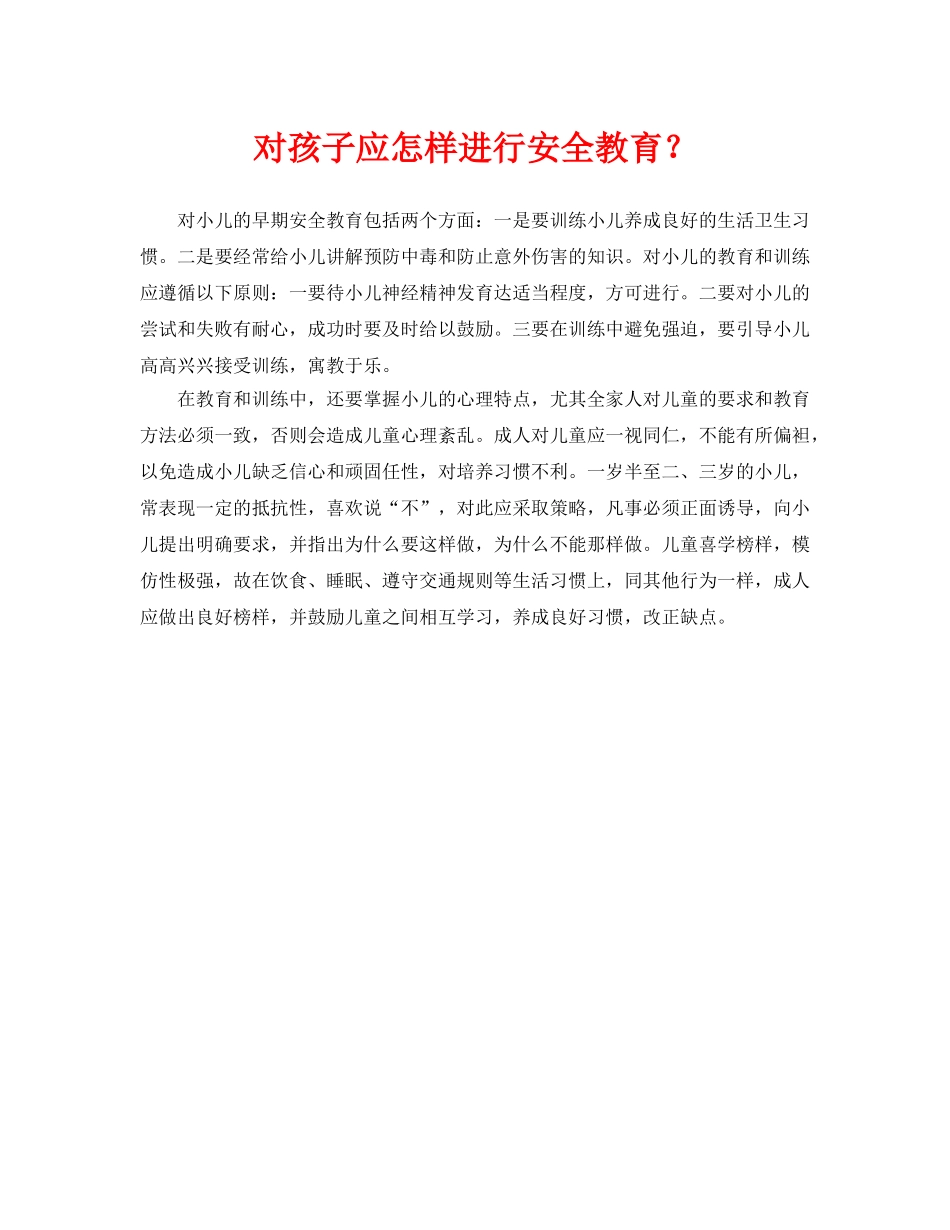 对孩子应怎样进行安全教育？

对小儿的早期安全教育包括两个方面：一是要训练小儿养成良好的生活卫生习惯。二是要经常给小儿讲解预防中毒和防止意外伤害的知识。对小儿的教育和训练应遵循以下原则：一要待小儿神经精神发育达适当程度，方可进行。二要对小儿的尝试和失败有耐心，成功时要及时给以鼓励。三要在训练中避免强迫，要引导小儿高高兴兴接受训练，寓教于乐。

在教育和训练中，还要掌握小儿的心理特点，尤其全家人对儿童的要求和教育方法必须一致，否则会造成儿童心理紊乱。成人对儿童应一视同仁，不能有所偏袒，以免造成小儿缺乏信心和顽固任性，对培养习惯不利。一岁半至二、三岁的小儿，常表现一定的抵抗性，喜欢说“不”，对此应采取策略，凡事必须正面诱导，向小儿提出明确要求，并指出为什么要这样做，为什么不能那样做。儿童喜学榜样，模仿性极强，故在饮食、睡眠、遵守交通规则等生活习惯上，同其他行为一样，成人应做出良好榜样，并鼓励儿童之间相互学习，养成良好习惯，改正缺点。